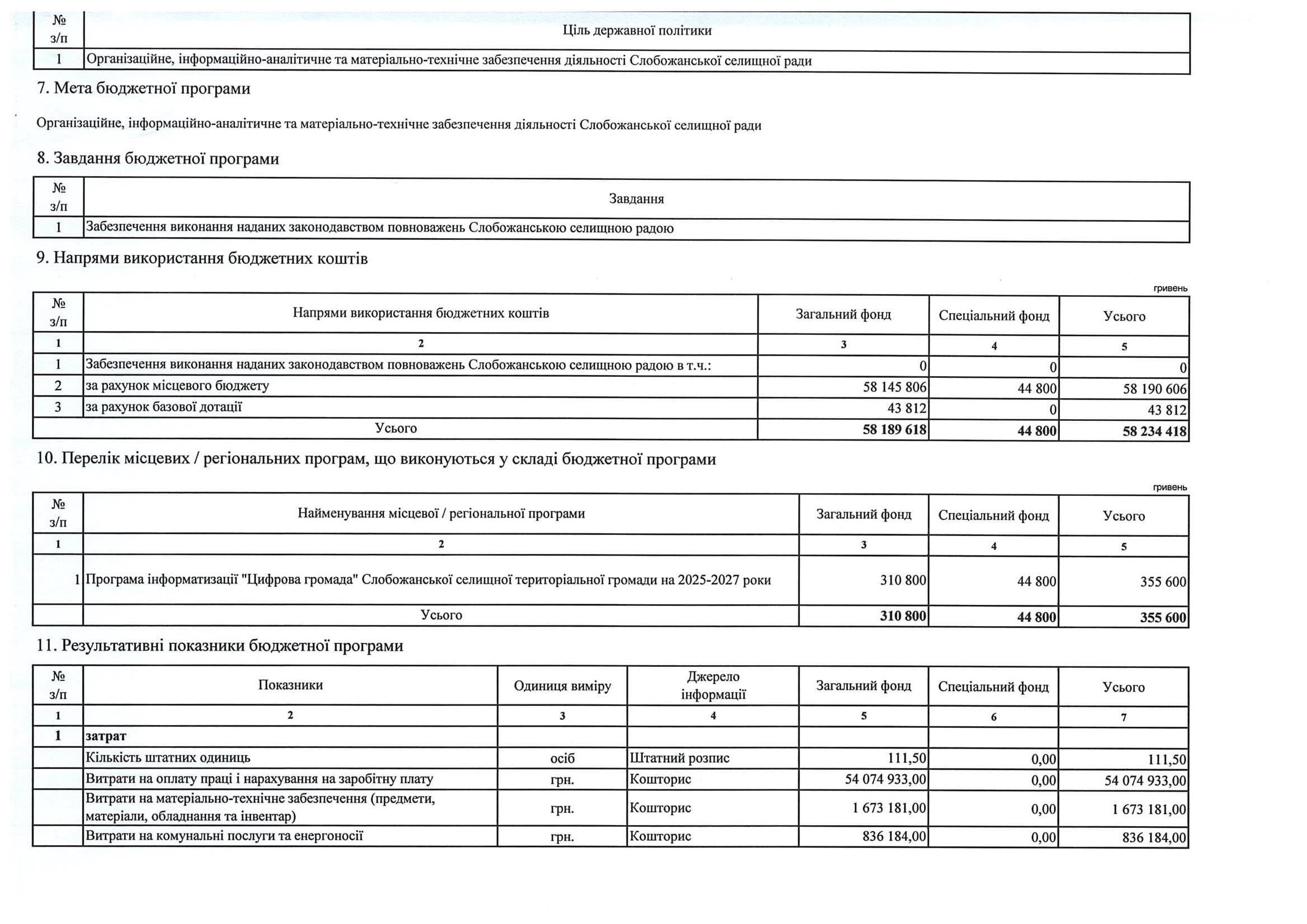 | № з/п | Ціль державної політики |
|---|---|
| 1 | Організаційне, інформаційно-аналітичне та матеріально-технічне забезпечення діяльності Слобожанської селищної ради |

7. Мета бюджетної програми

Організаційне, інформаційно-аналітичне та матеріально-технічне забезпечення діяльності Слобожанської селищної ради

8. Завдання бюджетної програми

| № з/п | Завдання |
|---|---|
| 1 | Забезпечення виконання наданих законодавством повноважень Слобожанською селищною радою |

9. Напрями використання бюджетних коштів

гривень

| № з/п | Напрями використання бюджетних коштів | Загальний фонд | Спеціальний фонд | Усього |
|---|---|---|---|---|
| 1 | 2 | 3 | 4 | 5 |
| 1 | Забезпечення виконання наданих законодавством повноважень Слобожанською селищною радою в т.ч.: | 0 | 0 | 0 |
| 2 | за рахунок місцевого бюджету | 58 145 806 | 44 800 | 58 190 606 |
| 3 | за рахунок базової дотації | 43 812 | 0 | 43 812 |
| | Усього | 58 189 618 | 44 800 | 58 234 418 |

10. Перелік місцевих / регіональних програм, що виконуються у складі бюджетної програми

гривень

| № з/п | Найменування місцевої / регіональної програми | Загальний фонд | Спеціальний фонд | Усього |
|---|---|---|---|---|
| 1 | 2 | 3 | 4 | 5 |
| 1 | Програма інформатизації "Цифрова громада" Слобожанської селищної територіальної громади на 2025-2027 роки | 310 800 | 44 800 | 355 600 |
| | Усього | 310 800 | 44 800 | 355 600 |

11. Результативні показники бюджетної програми

| № з/п | Показники | Одиниця виміру | Джерело інформації | Загальний фонд | Спеціальний фонд | Усього |
|---|---|---|---|---|---|---|
| 1 | 2 | 3 | 4 | 5 | 6 | 7 |
| 1 | затрат | | | | | |
| | Кількість штатних одиниць | осіб | Штатний розпис | 111,50 | 0,00 | 111,50 |
| | Витрати на оплату праці і нарахування на заробітну плату | грн. | Кошторис | 54 074 933,00 | 0,00 | 54 074 933,00 |
| | Витрати на матеріально-технічне забезпечення (предмети, матеріали, обладнання та інвентар) | грн. | Кошторис | 1 673 181,00 | 0,00 | 1 673 181,00 |
| | Витрати на комунальні послуги та енергоносії | грн. | Кошторис | 836 184,00 | 0,00 | 836 184,00 |